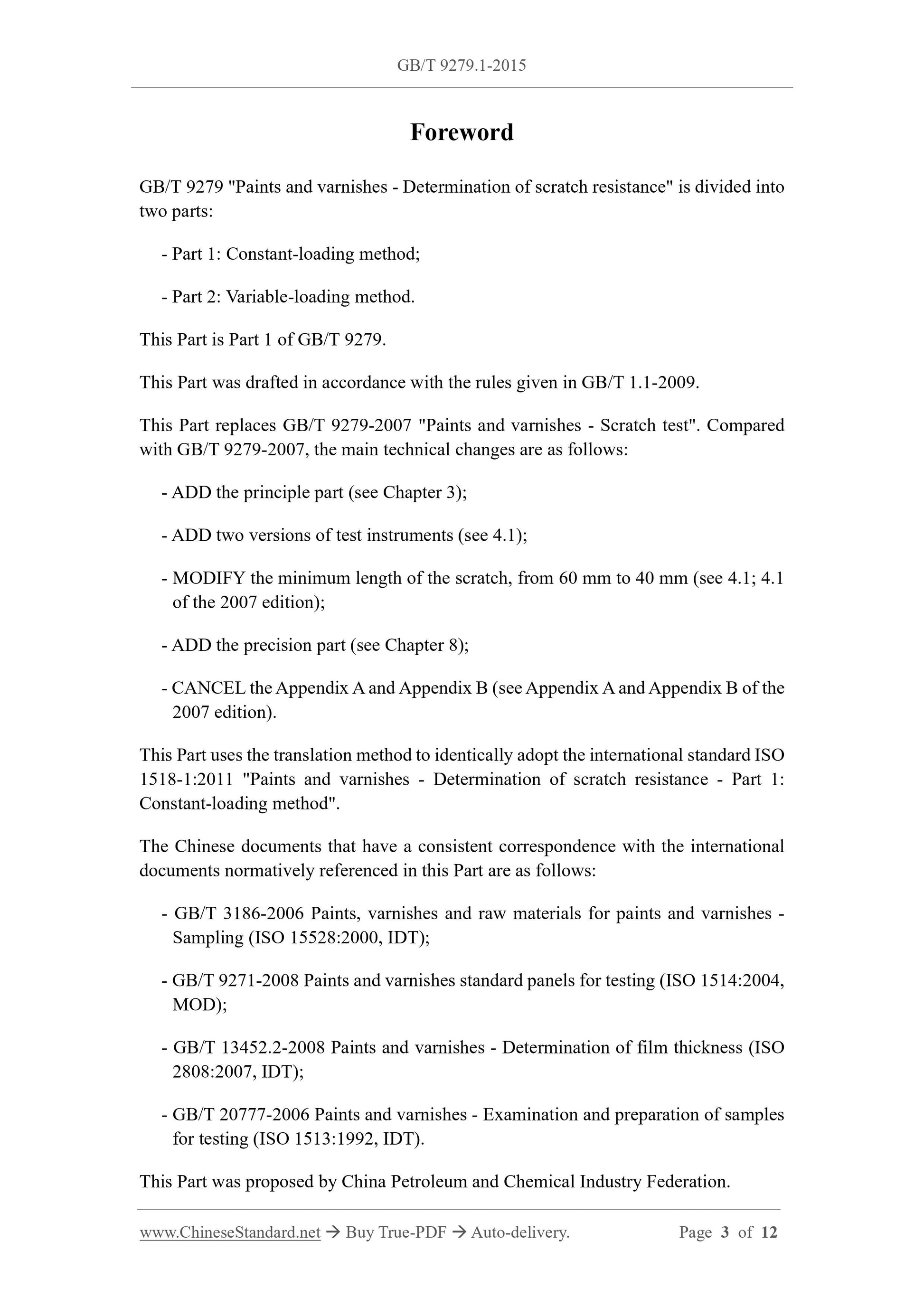 GB/T 9279.1-2015

Foreword

GB/T 9279 "Paints and varnishes - Determination of scratch resistance" is divided into two parts:

- Part 1: Constant-loading method;

- Part 2: Variable-loading method.

This Part is Part 1 of GB/T 9279.

This Part was drafted in accordance with the rules given in GB/T 1.1-2009.

This Part replaces GB/T 9279-2007 "Paints and varnishes - Scratch test". Compared with GB/T 9279-2007, the main technical changes are as follows:

- ADD the principle part (see Chapter 3);

- ADD two versions of test instruments (see 4.1);

- MODIFY the minimum length of the scratch, from 60 mm to 40 mm (see 4.1; 4.1 of the 2007 edition);

- ADD the precision part (see Chapter 8);

- CANCEL the Appendix A and Appendix B (see Appendix A and Appendix B of the 2007 edition).

This Part uses the translation method to identically adopt the international standard ISO 1518-1:2011 "Paints and varnishes - Determination of scratch resistance - Part 1: Constant-loading method".

The Chinese documents that have a consistent correspondence with the international documents normatively referenced in this Part are as follows:

- GB/T 3186-2006 Paints, varnishes and raw materials for paints and varnishes - Sampling (ISO 15528:2000, IDT);

- GB/T 9271-2008 Paints and varnishes standard panels for testing (ISO 1514:2004, MOD);

- GB/T 13452.2-2008 Paints and varnishes - Determination of film thickness (ISO 2808:2007, IDT);

- GB/T 20777-2006 Paints and varnishes - Examination and preparation of samples for testing (ISO 1513:1992, IDT).

This Part was proposed by China Petroleum and Chemical Industry Federation.

www.ChineseStandard.net → Buy True-PDF → Auto-delivery. Page 3 of 12